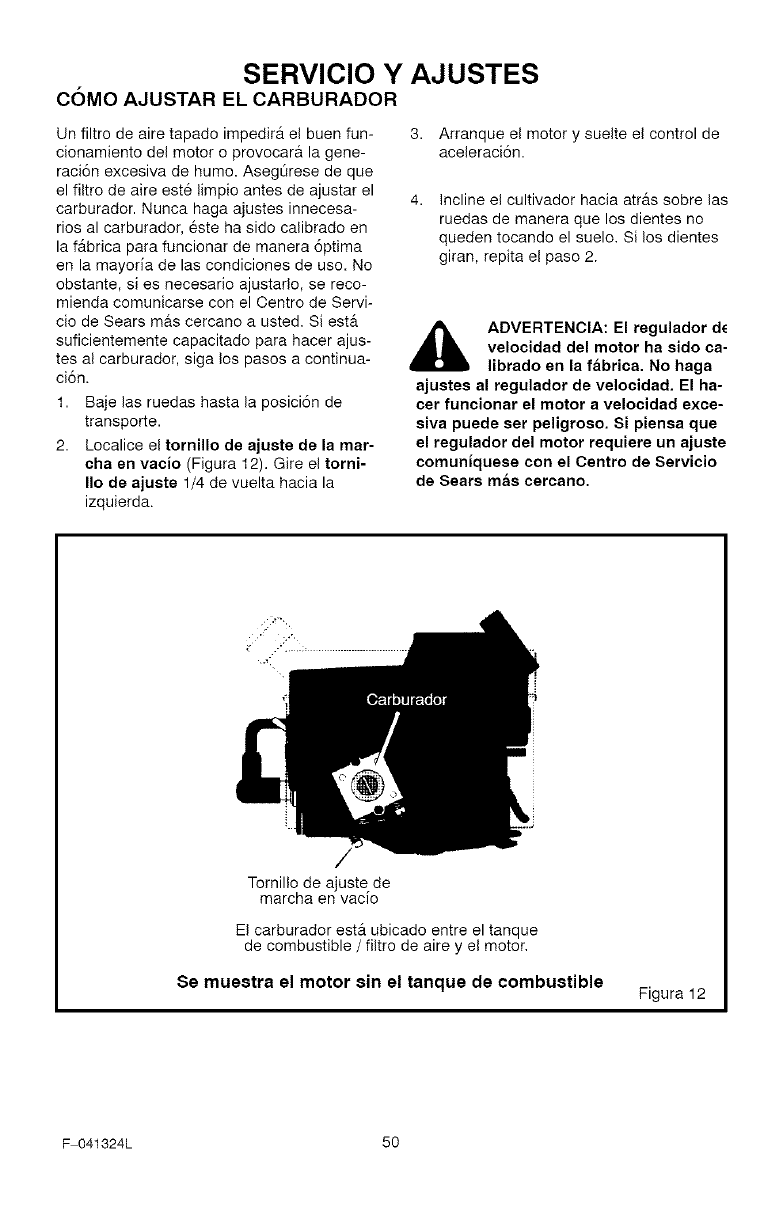 SERVICIO Y AJUSTES
CÓMO AJUSTAR EL CARBURADOR

Un filtro de aire tapado impedirá el buen funcionamiento del motor o provocará la generación excesiva de humo. Asegúrese de que el filtro de aire esté limpio antes de ajustar el carburador. Nunca haga ajustes innecesarios al carburador, éste ha sido calibrado en la fábrica para funcionar de manera óptima en la mayoría de las condiciones de uso. No obstante, si es necesario ajustarlo, se recomienda comunicarse con el Centro de Servicio de Sears más cercano a usted. Si está suficientemente capacitado para hacer ajustes al carburador, siga los pasos a continuación.

1. Baje las ruedas hasta la posición de transporte.

2. Localice el tornillo de ajuste de la marcha en vacío (Figura 12). Gire el tornillo de ajuste 1/4 de vuelta hacia la izquierda.

3. Arranque el motor y suelte el control de aceleración.

4. Incline el cultivador hacia atrás sobre las ruedas de manera que los dientes no queden tocando el suelo. Si los dientes giran, repita el paso 2.

ADVERTENCIA: El regulador de velocidad del motor ha sido calibrado en la fábrica. No haga ajustes al regulador de velocidad. El hacer funcionar el motor a velocidad excesiva puede ser peligroso. Si piensa que el regulador del motor requiere un ajuste comuníquese con el Centro de Servicio de Sears más cercano.

Carburador

Tornillo de ajuste de marcha en vacío

El carburador está ubicado entre el tanque de combustible / filtro de aire y el motor.

Se muestra el motor sin el tanque de combustible

Figura 12

F-041324L

50